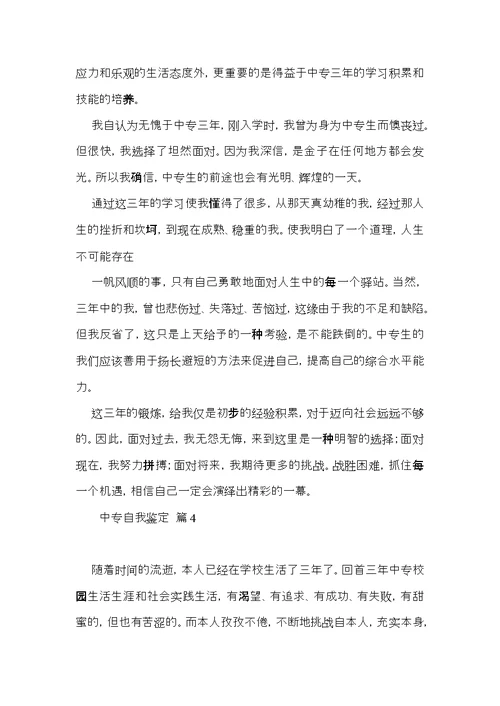 应力和乐观的生活态度外，更重要的是得益于中专三年的学习积累和技能的培养。

我自认为无愧于中专三年，刚入学时，我曾为身为中专生而懊丧过。但很快，我选择了坦然面对。因为我深信，是金子在任何地方都会发光。所以我确信，中专生的前途也会有光明、辉煌的一天。

通过这三年的学习使我懂得了很多，从那天真幼稚的我，经过那人生的挫折和坎坷，到现在成熟、稳重的我。使我明白了一个道理，人生不可能存在

一帆风顺的事，只有自己勇敢地面对人生中的每一个驿站。当然，三年中的我，曾也悲伤过、失落过、苦恼过，这缘由于我的不足和缺陷。但我反省了，这只是上天给予的一种考验，是不能跌倒的。中专生的我们应该善用于扬长避短的方法来促进自己，提高自己的综合水平能力。

这三年的锻炼，给我仅是初步的经验积累，对于迈向社会远远不够的。因此，面对过去，我无怨无悔，来到这里是一种明智的选择；面对现在，我努力拼搏；面对将来，我期待更多的挑战。战胜困难，抓住每一个机遇，相信自己一定会演绎出精彩的一幕。

中专自我鉴定 篇4

随着时间的流逝，本人已经在学校生活了三年了。回首三年中专校园生活生涯和社会实践生活，有渴望、有追求、有成功、有失败，有甜蜜的，但也有苦涩的。而本人孜孜不倦，不断地挑战自本人，充实本身，